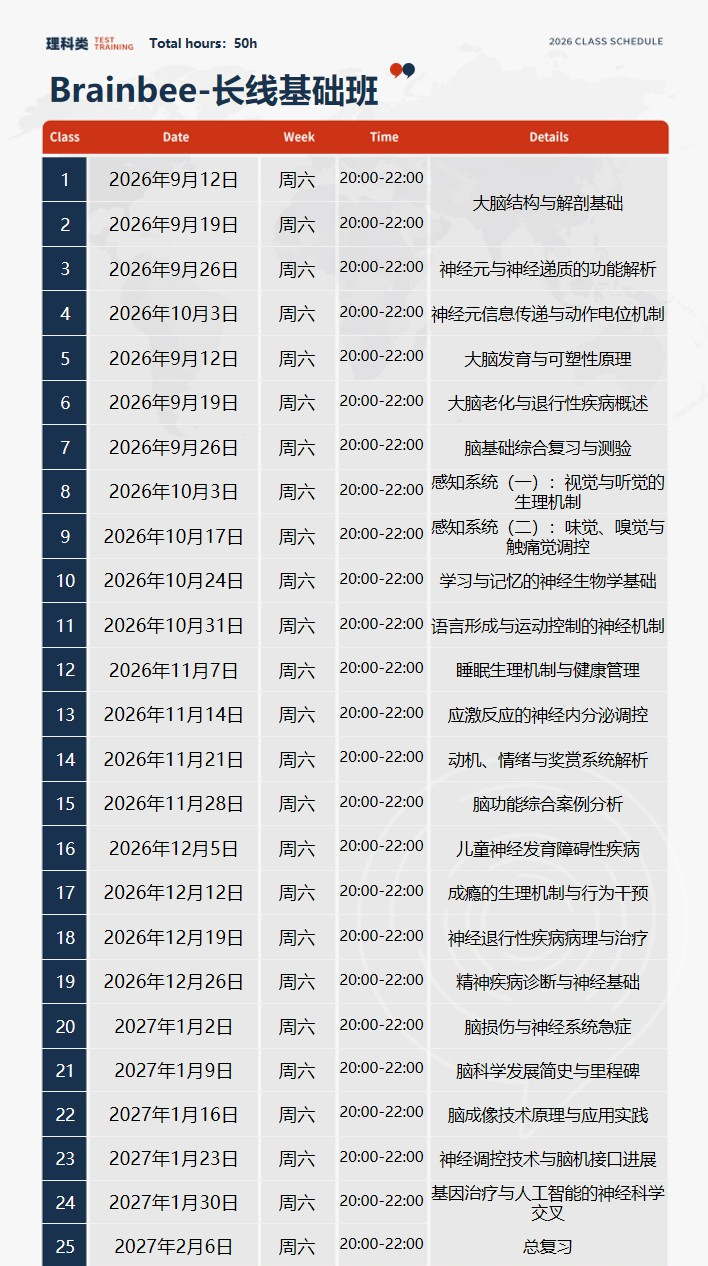 理科类 TEST TRAINING Total hours: 50h

2026 CLASS SCHEDULE

Brainbee-长线基础班

| Class | Date | Week | Time | Details |
|---|---|---|---|---|
| 1 | 2026年9月12日 | 周六 | 20:00-22:00 | 大脑结构与解剖基础 |
| 2 | 2026年9月19日 | 周六 | 20:00-22:00 | |
| 3 | 2026年9月26日 | 周六 | 20:00-22:00 | 神经元与神经递质的功能解析 |
| 4 | 2026年10月3日 | 周六 | 20:00-22:00 | 神经元信息传递与动作电位机制 |
| 5 | 2026年9月12日 | 周六 | 20:00-22:00 | 大脑发育与可塑性原理 |
| 6 | 2026年9月19日 | 周六 | 20:00-22:00 | 大脑老化与退行性疾病概述 |
| 7 | 2026年9月26日 | 周六 | 20:00-22:00 | 脑基础综合复习与测验 |
| 8 | 2026年10月3日 | 周六 | 20:00-22:00 | 感知系统（一）：视觉与听觉的生理机制 |
| 9 | 2026年10月17日 | 周六 | 20:00-22:00 | 感知系统（二）：味觉、嗅觉与触痛觉调控 |
| 10 | 2026年10月24日 | 周六 | 20:00-22:00 | 学习与记忆的神经生物学基础 |
| 11 | 2026年10月31日 | 周六 | 20:00-22:00 | 语言形成与运动控制的神经机制 |
| 12 | 2026年11月7日 | 周六 | 20:00-22:00 | 睡眠生理机制与健康管理 |
| 13 | 2026年11月14日 | 周六 | 20:00-22:00 | 应激反应的神经内分泌调控 |
| 14 | 2026年11月21日 | 周六 | 20:00-22:00 | 动机、情绪与奖赏系统解析 |
| 15 | 2026年11月28日 | 周六 | 20:00-22:00 | 脑功能综合案例分析 |
| 16 | 2026年12月5日 | 周六 | 20:00-22:00 | 儿童神经发育障碍性疾病 |
| 17 | 2026年12月12日 | 周六 | 20:00-22:00 | 成瘾的生理机制与行为干预 |
| 18 | 2026年12月19日 | 周六 | 20:00-22:00 | 神经退行性疾病病理与治疗 |
| 19 | 2026年12月26日 | 周六 | 20:00-22:00 | 精神疾病诊断与神经基础 |
| 20 | 2027年1月2日 | 周六 | 20:00-22:00 | 脑损伤与神经系统急症 |
| 21 | 2027年1月9日 | 周六 | 20:00-22:00 | 脑科学发展简史与里程碑 |
| 22 | 2027年1月16日 | 周六 | 20:00-22:00 | 脑成像技术原理与应用实践 |
| 23 | 2027年1月23日 | 周六 | 20:00-22:00 | 神经调控技术与脑机接口进展 |
| 24 | 2027年1月30日 | 周六 | 20:00-22:00 | 基因治疗与人工智能的神经科学交叉 |
| 25 | 2027年2月6日 | 周六 | 20:00-22:00 | 总复习 |